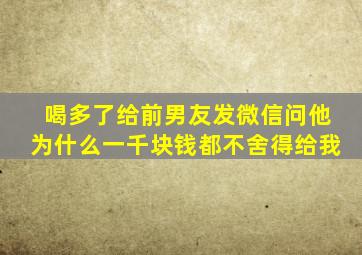 喝多了给前男友发微信问他为什么一千块钱都不舍得给我